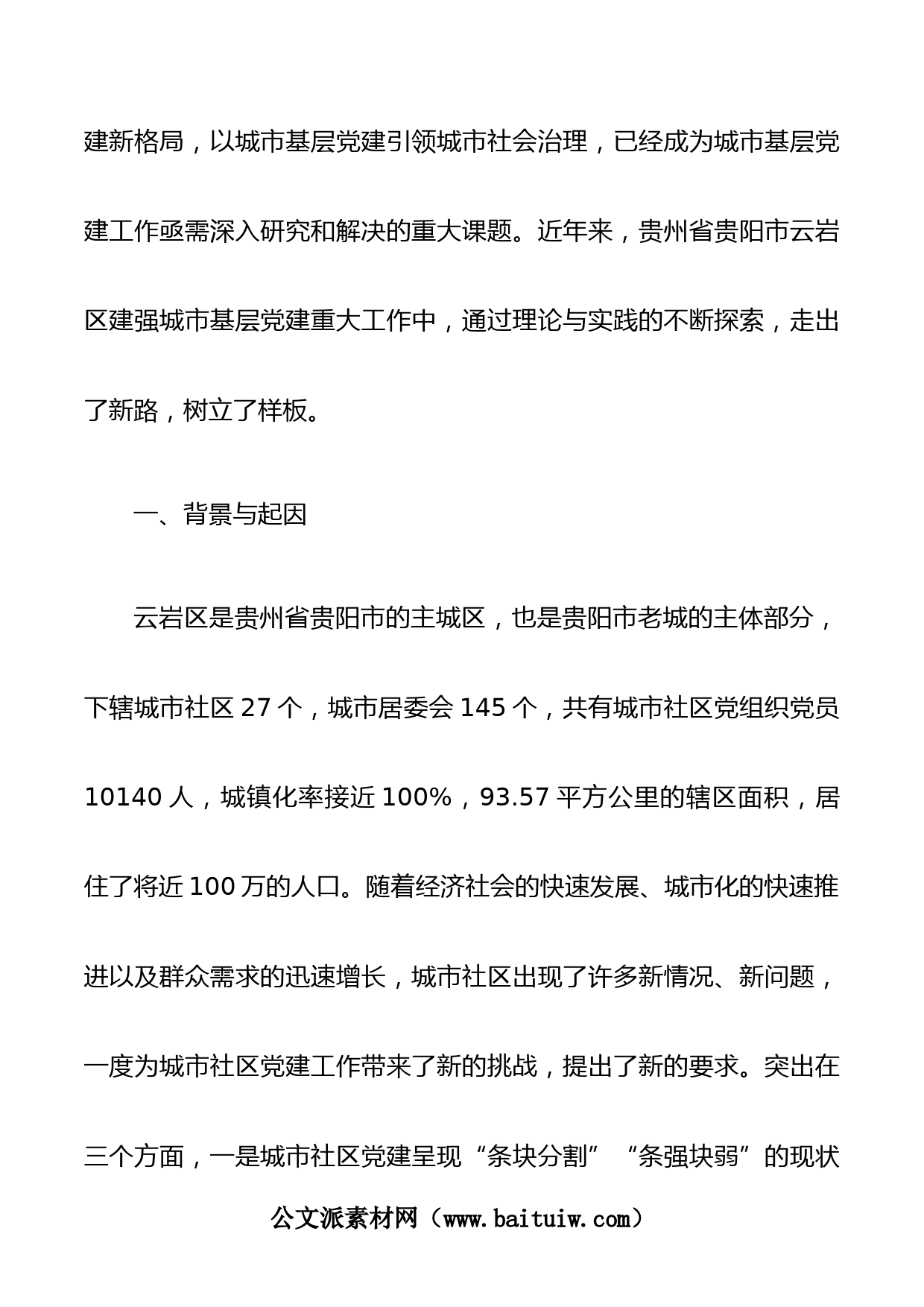 建新格局，以城市基层党建引领城市社会治理，已经成为城市基层党建工作亟需深入研究和解决的重大课题。近年来，贵州省贵阳市云岩区建强城市基层党建重大工作中，通过理论与实践的不断探索，走出了新路，树立了样板。

一、背景与起因

云岩区是贵州省贵阳市的主城区，也是贵阳市老城的主体部分，下辖城市社区 27 个，城市居委会 145 个，共有城市社区党组织党员 10140 人，城镇化率接近 100%，93.57 平方公里的辖区面积，居住了将近 100 万的人口。随着经济社会的快速发展、城市化的快速推进以及群众需求的迅速增长，城市社区出现了许多新情况、新问题，一度为城市社区党建工作带来了新的挑战，提出了新的要求。突出在三个方面，一是城市社区党建呈现“条块分割”“条强块弱”的现状

公文派素材网（www.baituiw.com）